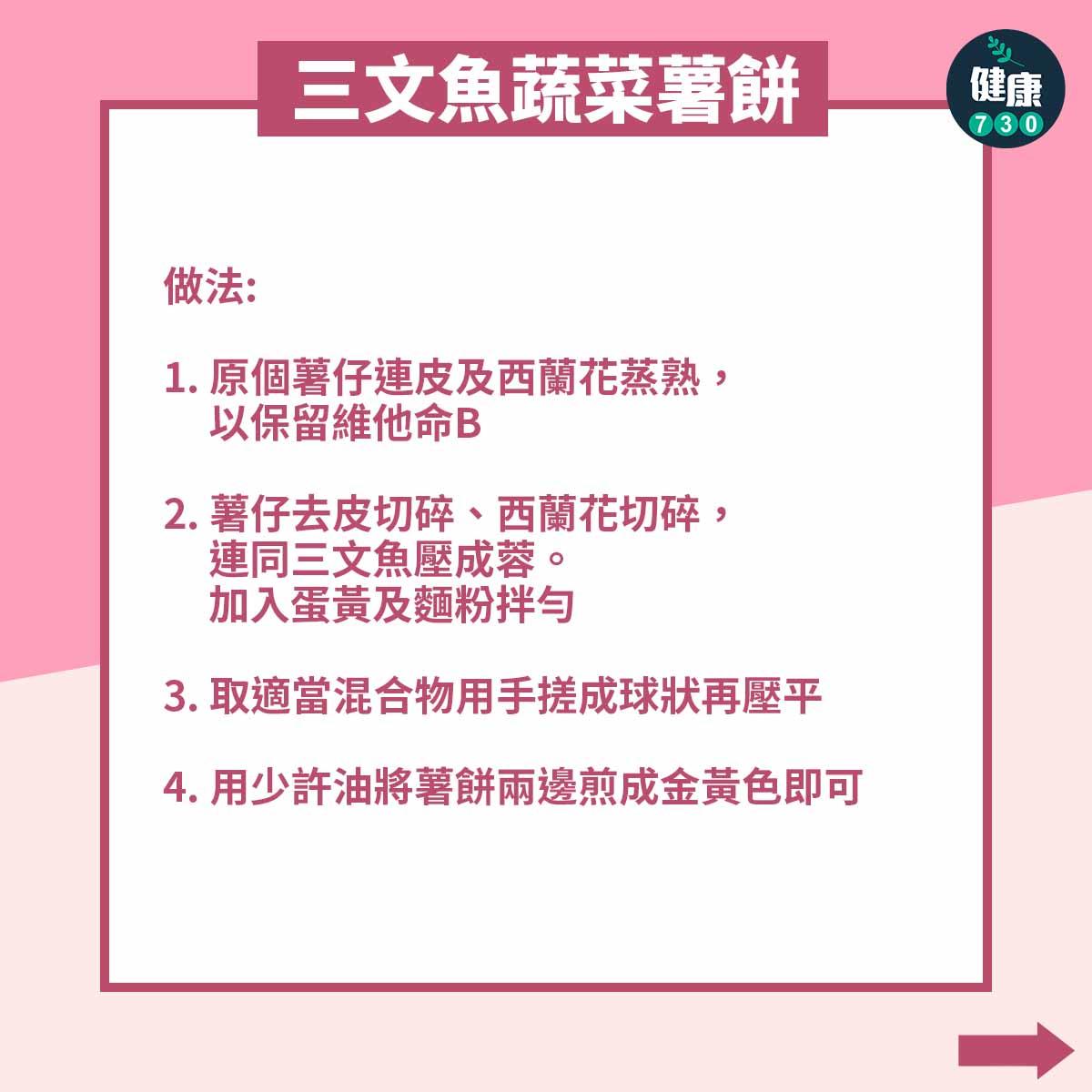 三文魚蔬菜薯餅

健康
730

做法:

1. 原個薯仔連皮及西蘭花蒸熟，以保留維他命B

2. 薯仔去皮切碎、西蘭花切碎，連同三文魚壓成蓉。加入蛋黃及麵粉拌勻

3. 取適當混合物用手搓成球狀再壓平

4. 用少許油將薯餅兩邊煎成金黃色即可